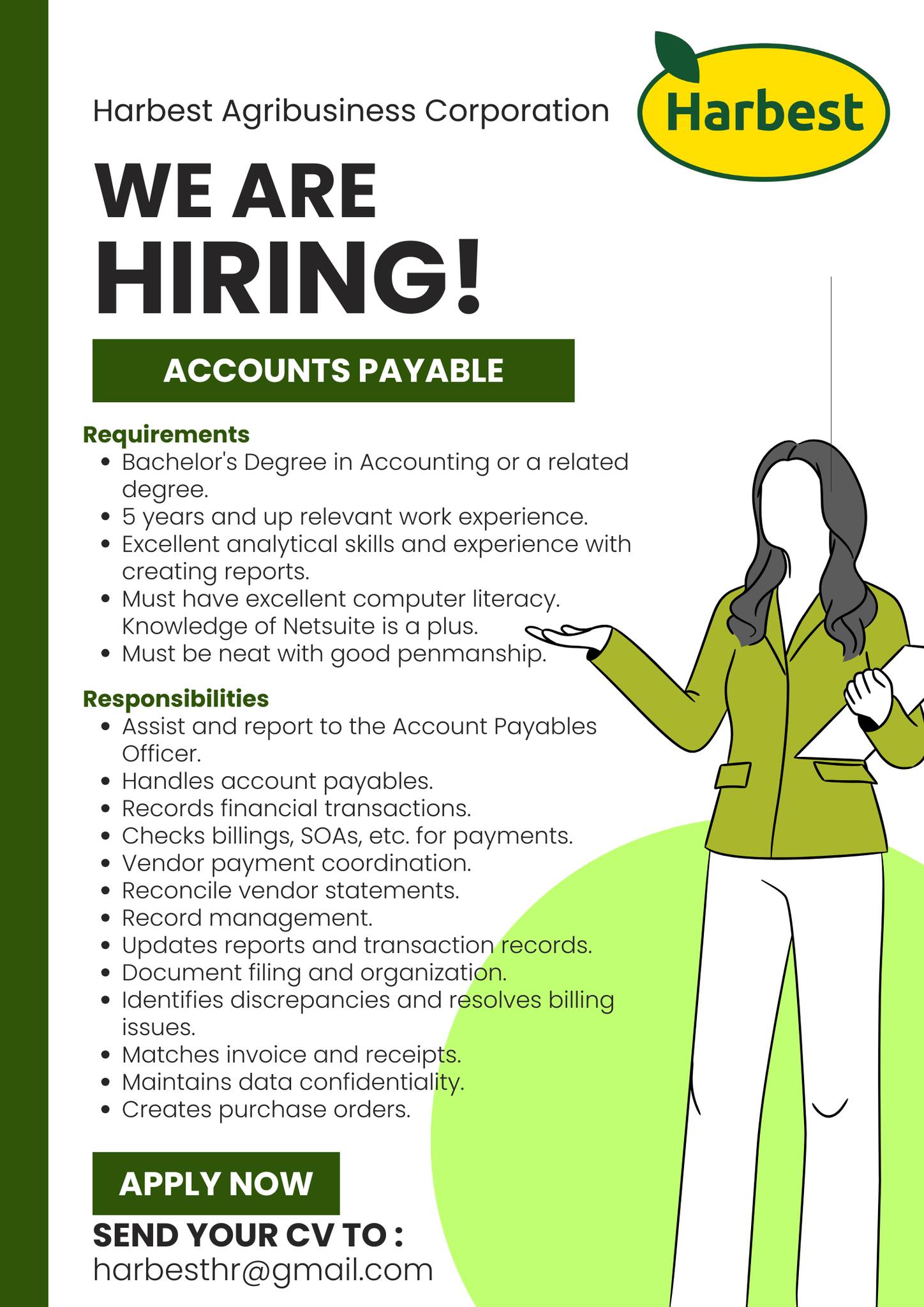 Harbest Agribusiness Corporation

Harbest

WE ARE HIRING!

ACCOUNTS PAYABLE

Requirements
- Bachelor's Degree in Accounting or a related degree.
- 5 years and up relevant work experience.
- Excellent analytical skills and experience with creating reports.
- Must have excellent computer literacy. Knowledge of Netsuite is a plus.
- Must be neat with good penmanship.

Responsibilities
- Assist and report to the Account Payables Officer.
- Handles account payables.
- Records financial transactions.
- Checks billings, SOAs, etc. for payments.
- Vendor payment coordination.
- Reconcile vendor statements.
- Record management.
- Updates reports and transaction records.
- Document filing and organization.
- Identifies discrepancies and resolves billing issues.
- Matches invoice and receipts.
- Maintains data confidentiality.
- Creates purchase orders.

APPLY NOW

SEND YOUR CV TO :
harbesthr@gmail.com